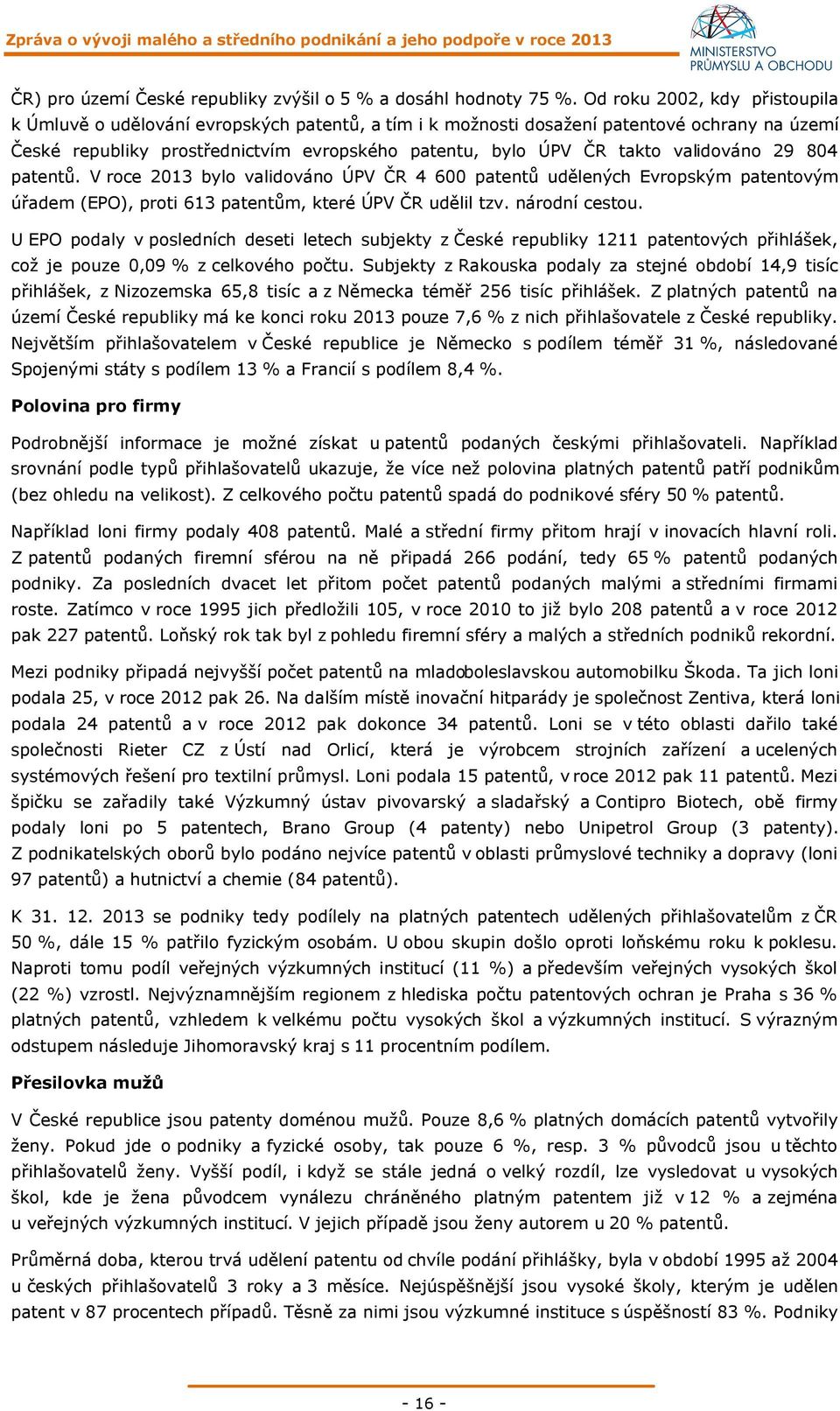 Zpráva o vývoji malého a středního podnikání a jeho podpoře v roce 2013

MINISTERSTVO PRŮMYSLU A OBCHODU

ČR) pro území České republiky zvýšil o 5 % a dosáhl hodnoty 75 %. Od roku 2002, kdy přistoupila k Úmluvě o udělování evropských patentů, a tím i k možnosti dosažení patentové ochrany na území České republiky prostřednictvím evropského patentu, bylo ÚPV ČR takto validováno 29 804 patentů. V roce 2013 bylo validováno ÚPV ČR 4 600 patentů udělených Evropským patentovým úřadem (EPO), proti 613 patentům, které ÚPV ČR udělil tzv. národní cestou.

U EPO podaly v posledních deseti letech subjekty z České republiky 1211 patentových přihlášek, což je pouze 0,09 % z celkového počtu. Subjekty z Rakouska podaly za stejné období 14,9 tisíc přihlášek, z Nizozemska 65,8 tisíc a z Německa téměř 256 tisíc přihlášek. Z platných patentů na území České republiky má ke konci roku 2013 pouze 7,6 % z nich přihlašovatele z České republiky. Největším přihlašovatelem v České republice je Německo s podílem téměř 31 %, následované Spojenými státy s podílem 13 % a Francií s podílem 8,4 %.

Polovina pro firmy

Podrobnější informace je možné získat u patentů podaných českými přihlašovateli. Například srovnání podle typů přihlašovatelů ukazuje, že více než polovina platných patentů patří podnikům (bez ohledu na velikost). Z celkového počtu patentů spadá do podnikové sféry 50 % patentů.

Například loni firmy podaly 408 patentů. Malé a střední firmy přitom hrají v inovacích hlavní roli. Z patentů podaných firemní sférou na ně připadá 266 podání, tedy 65 % patentů podaných podniky. Za posledních dvacet let přitom počet patentů podaných malými a středními firmami roste. Zatímco v roce 1995 jich předložili 105, v roce 2010 to již bylo 208 patentů a v roce 2012 pak 227 patentů. Loňský rok tak byl z pohledu firemní sféry a malých a středních podniků rekordní.

Mezi podniky připadá nejvyšší počet patentů na mladoboleslavskou automobilku Škoda. Ta jich loni podala 25, v roce 2012 pak 26. Na dalším místě inovační hitparády je společnost Zentiva, která loni podala 24 patentů a v roce 2012 pak dokonce 34 patentů. Loni se v této oblasti dařilo také společnosti Rieter CZ z Ústí nad Orlicí, která je výrobcem strojních zařízení a ucelených systémových řešení pro textilní průmysl. Loni podala 15 patentů, v roce 2012 pak 11 patentů. Mezi špičku se zařadily také Výzkumný ústav pivovarský a sladařský a Contipro Biotech, obě firmy podaly loni po 5 patentech, Brano Group (4 patenty) nebo Unipetrol Group (3 patenty). Z podnikatelských oborů bylo podáno nejvíce patentů v oblasti průmyslové techniky a dopravy (loni 97 patentů) a hutnictví a chemie (84 patentů).

K 31. 12. 2013 se podniky tedy podílely na platných patentech udělených přihlašovatelům z ČR 50 %, dále 15 % patřilo fyzickým osobám. U obou skupin došlo oproti loňskému roku k poklesu. Naproti tomu podíl veřejných výzkumných institucí (11 %) a především veřejných vysokých škol (22 %) vzrostl. Nejvýznamnějším regionem z hlediska počtu patentových ochran je Praha s 36 % platných patentů, vzhledem k velkému počtu vysokých škol a výzkumných institucí. S výrazným odstupem následuje Jihomoravský kraj s 11 procentním podílem.

Přesilovka mužů

V České republice jsou patenty doménou mužů. Pouze 8,6 % platných domácích patentů vytvořily ženy. Pokud jde o podniky a fyzické osoby, tak pouze 6 %, resp. 3 % původců jsou u těchto přihlašovatelů ženy. Vyšší podíl, i když se stále jedná o velký rozdíl, lze vysledovat u vysokých škol, kde je žena původcem vynálezu chráněného platným patentem již v 12 % a zejména u veřejných výzkumných institucí. V jejich případě jsou ženy autorem u 20 % patentů.

Průměrná doba, kterou trvá udělení patentu od chvíle podání přihlášky, byla v období 1995 až 2004 u českých přihlašovatelů 3 roky a 3 měsíce. Nejúspěšnější jsou vysoké školy, kterým je udělen patent v 87 procentech případů. Těsně za nimi jsou výzkumné instituce s úspěšností 83 %. Podniky

- 16 -